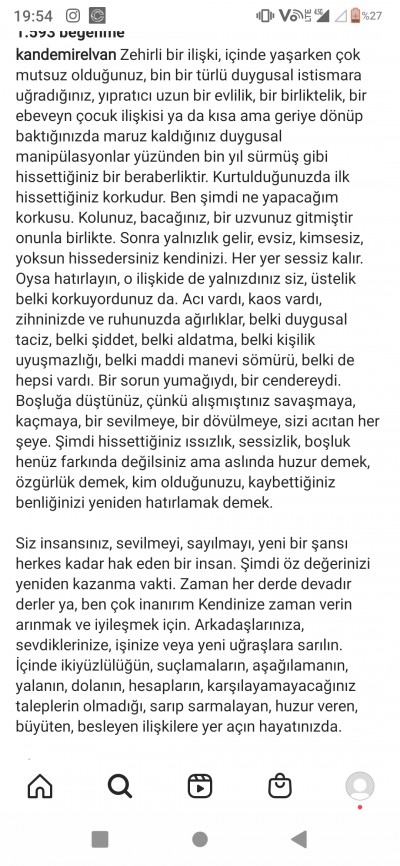 19:54 %27

1.593 beğenme

kandemirelvan Zehirli bir ilişki, içinde yaşarken çok mutsuz olduğunuz, bin bir türlü duygusal istismara uğradığınız, yıpratıcı uzun bir evlilik, bir birliktelik, bir ebeveyn çocuk ilişkisi ya da kısa ama geriye dönüp baktığınızda maruz kaldığınız duygusal manipülasyonlar yüzünden bin yıl sürmüş gibi hissettiğiniz bir beraberliktir. Kurtulduğunuzda ilk hissettiğiniz korkudur. Ben şimdi ne yapacağım korkusu. Kolunuz, bacağınız, bir uzvunuz gitmiştir onunla birlikte. Sonra yalnızlık gelir, evsiz, kimsesiz, yoksun hissedersiniz kendinizi. Her yer sessiz kalır. Oysa hatırlayın, o ilişkide de yalnızdınız siz, üstelik belki korkuyordunuz da. Acı vardı, kaos vardı, zihninizde ve ruhunuzda ağırlıklar, belki duygusal taciz, belki şiddet, belki aldatma, belki kişilik uyuşmazlığı, belki maddi manevi sömürü, belki de hepsi vardı. Bir sorun yumağıydı, bir cendereydi. Boşluğa düştünüz, çünkü alışmıştınız savaşmaya, kaçmaya, bir sevilmeye, bir dövülmeye, sizi acıtan her şeye. Şimdi hissettiğiniz ıssızlık, sessizlik, boşluk henüz farkında değilsiniz ama aslında huzur demek, özgürlük demek, kim olduğunuzu, kaybettiğiniz benliğinizi yeniden hatırlamak demek.

Siz insansınız, sevilmeyi, sayılmayı, yeni bir şansı herkes kadar hak eden bir insan. Şimdi öz değerinizi yeniden kazanma vakti. Zaman her derde devadır derler ya, ben çok inanırım Kendinize zaman verin arınmak ve iyileşmek için. Arkadaşlarınıza, sevdiklerinize, işinize veya yeni uğraşlara sarılın. İçinde ikiyüzlülüğün, suçlamaların, aşağılamanın, yalanın, dolanın, hesapların, karşılayamayacağınız taleplerin olmadığı, sarıp sarmalayan, huzur veren, büyüten, besleyen ilişkilere yer açın hayatınızda.